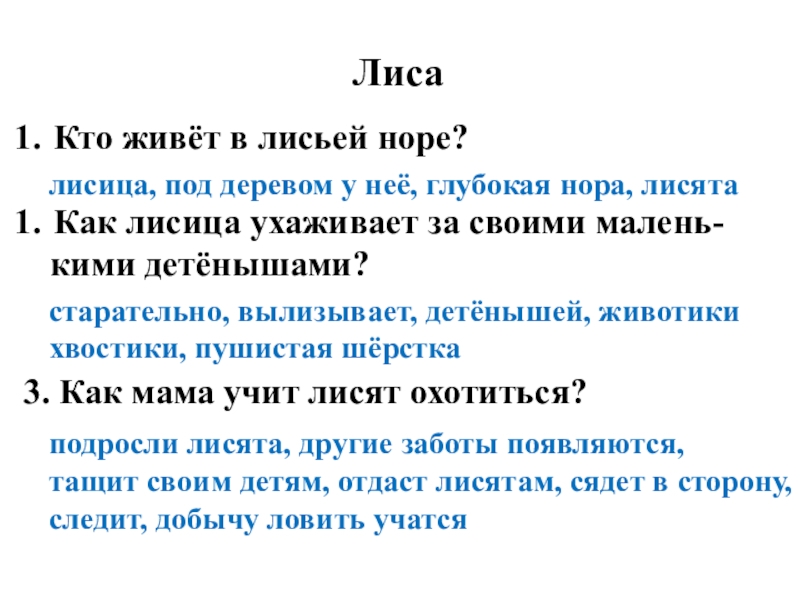 Лиса

1. Кто живёт в лисьей норе?

лисица, под деревом у неё, глубокая нора, лисята

1. Как лисица ухаживает за своими маленькими детёнышами?

старательно, вылизывает, детёнышей, животики хвостики, пушистая шёрстка

3. Как мама учит лисят охотиться?

подросли лисята, другие заботы появляются, тащит своим детям, отдаст лисятам, сядет в сторону, следит, добычу ловить учатся